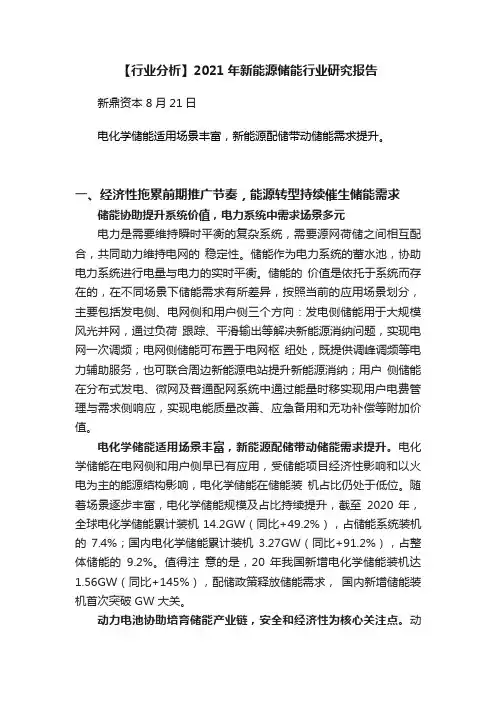 【行业分析】2021 年新能源储能行业研究报告

新鼎资本 8 月 21 日

电化学储能适用场景丰富，新能源配储带动储能需求提升。

一、经济性拖累前期推广节奏，能源转型持续催生储能需求

储能协助提升系统价值，电力系统中需求场景多元

电力是需要维持瞬时平衡的复杂系统，需要源网荷储之间相互配合，共同助力维持电网的 稳定性。储能作为电力系统的蓄水池，协助电力系统进行电量与电力的实时平衡。储能的 价值是依托于系统而存在的，在不同场景下储能需求有所差异，按照当前的应用场景划分，主要包括发电侧、电网侧和用户侧三个方向：发电侧储能用于大规模风光并网，通过负荷 跟踪、平滑输出等解决新能源消纳问题，实现电网一次调频；电网侧储能可布置于电网枢 纽处，既提供调峰调频等电力辅助服务，也可联合周边新能源电站提升新能源消纳；用户 侧储能在分布式发电、微网及普通配网系统中通过能量时移实现用户电费管理与需求侧响应，实现电能质量改善、应急备用和无功补偿等附加价值。

电化学储能适用场景丰富，新能源配储带动储能需求提升。电化学储能在电网侧和用户侧早已有应用，受储能项目经济性影响和以火电为主的能源结构影响，电化学储能在储能装 机占比仍处于低位。随着场景逐步丰富，电化学储能规模及占比持续提升，截至 2020 年，全球电化学储能累计装机 14.2GW（同比+49.2%），占储能系统装机的 7.4%；国内电化学储能累计装机 3.27GW（同比+91.2%），占整体储能的 9.2%。值得注 意的是，20 年我国新增电化学储能装机达 1.56GW（同比+145%），配储政策释放储能需求， 国内新增储能装机首次突破 GW 大关。

动力电池协助培育储能产业链，安全和经济性为核心关注点。动